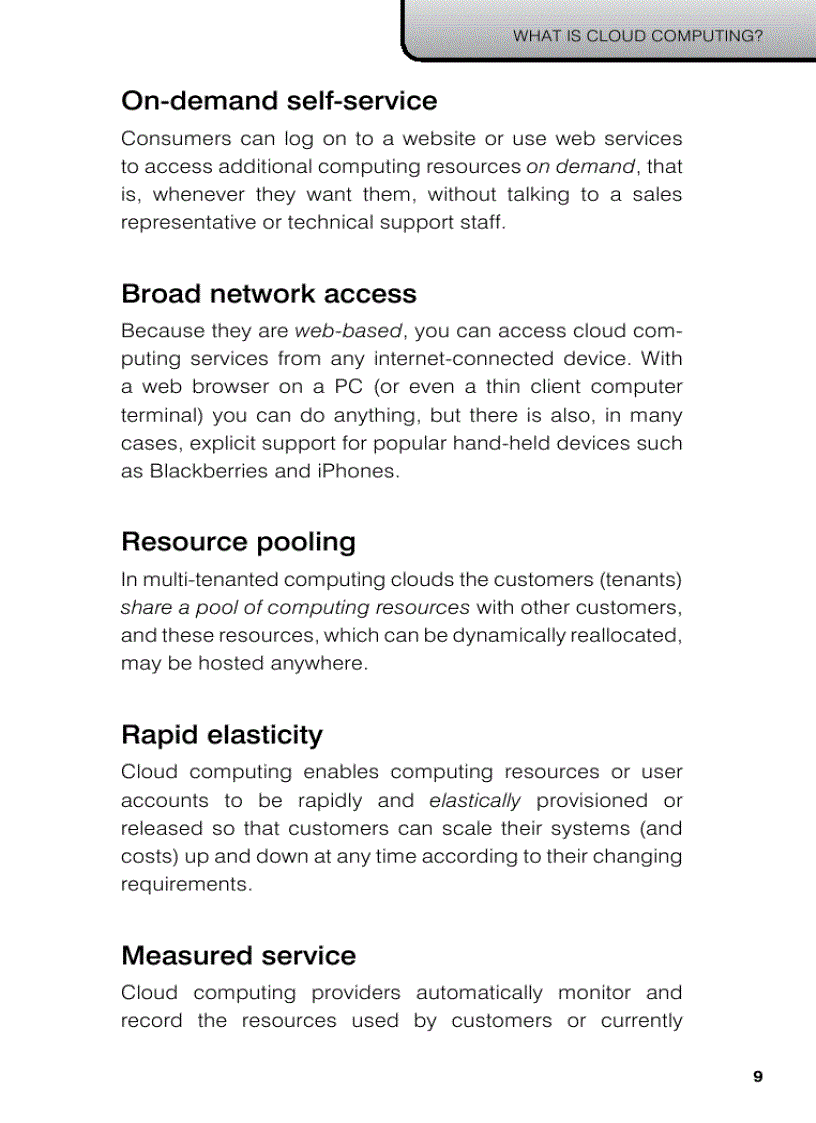 WHAT IS CLOUD COMPUTING?

On-demand self-service

Consumers can log on to a website or use web services to access additional computing resources on demand, that is, whenever they want them, without talking to a sales representative or technical support staff.

Broad network access

Because they are web-based, you can access cloud computing services from any internet-connected device. With a web browser on a PC (or even a thin client computer terminal) you can do anything, but there is also, in many cases, explicit support for popular hand-held devices such as Blackberries and iPhones.

Resource pooling

In multi-tenanted computing clouds the customers (tenants) share a pool of computing resources with other customers, and these resources, which can be dynamically reallocated, may be hosted anywhere.

Rapid elasticity

Cloud computing enables computing resources or user accounts to be rapidly and elastically provisioned or released so that customers can scale their systems (and costs) up and down at any time according to their changing requirements.

Measured service

Cloud computing providers automatically monitor and record the resources used by customers or currently

9